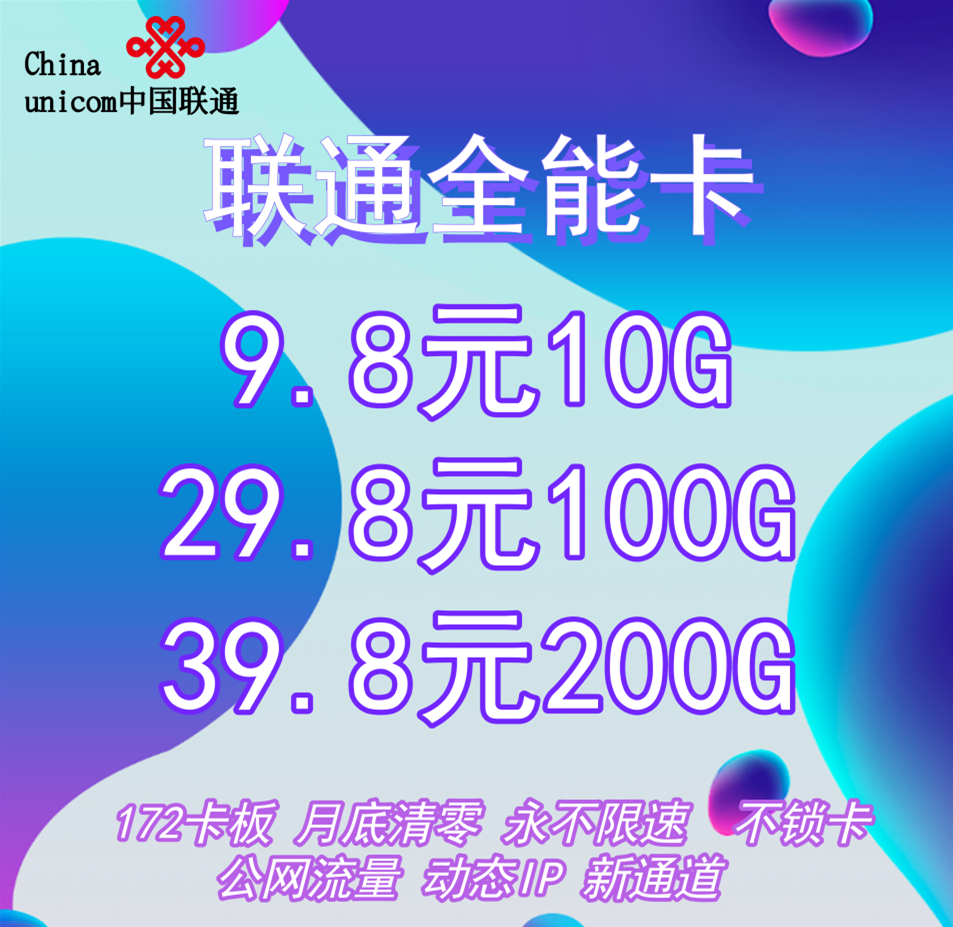 China
unicom中国联通

联通全能卡

9.8元10G
29.8元100G
39.8元200G

172卡板 月底清零 永不限速 不锁卡
公网流量 动态IP 新通道